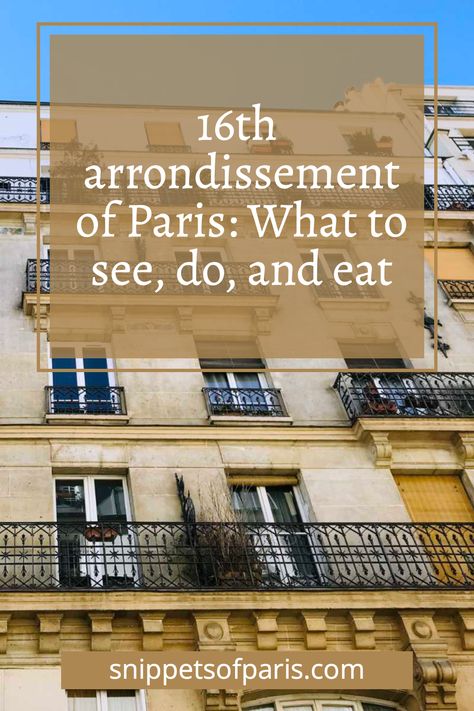 16th arrondissement of Paris: What to see, do, and eat

snippetsofparis.com